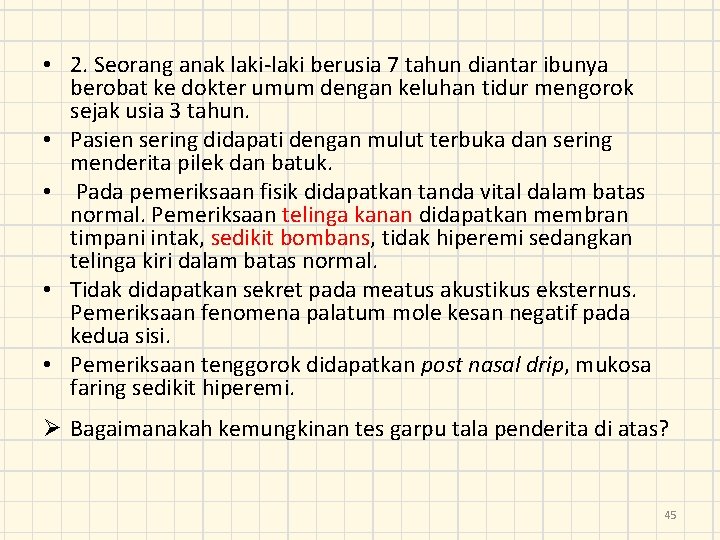 • 2. Seorang anak laki-laki berusia 7 tahun diantar ibunya berobat ke dokter umum dengan keluhan tidur mengorok sejak usia 3 tahun.
• Pasien sering didapati dengan mulut terbuka dan sering menderita pilek dan batuk.
• Pada pemeriksaan fisik didapatkan tanda vital dalam batas normal. Pemeriksaan telinga kanan didapatkan membran timpani intak, sedikit bombans, tidak hiperemi sedangkan telinga kiri dalam batas normal.
• Tidak didapatkan sekret pada meatus akustikus eksternus. Pemeriksaan fenomena palatum mole kesan negatif pada kedua sisi.
• Pemeriksaan tenggorok didapatkan post nasal drip, mukosa faring sedikit hiperemi.

➢ Bagaimanakah kemungkinan tes garpu tala penderita di atas?

45